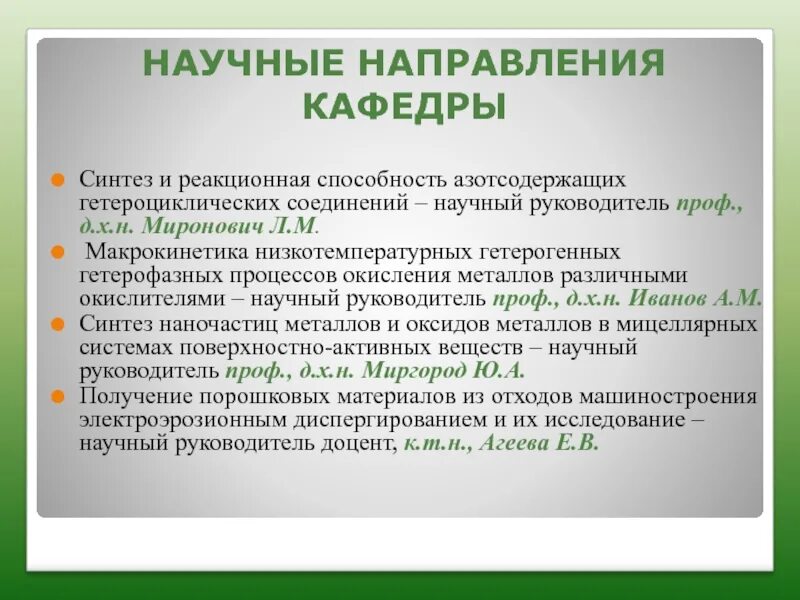 НАУЧНЫЕ НАПРАВЛЕНИЯ КАФЕДРЫ

Синтез и реакционная способность азотсодержащих гетероциклических соединений – научный руководитель проф., д.х.н. Миронович Л.М.

Макрокинетика низкотемпературных гетерогенных гетерофазных процессов окисления металлов различными окислителями – научный руководитель проф., д.х.н. Иванов А.М.

Синтез наночастиц металлов и оксидов металлов в мицеллярных системах поверхностно-активных веществ – научный руководитель проф., д.х.н. Миргород Ю.А.

Получение порошковых материалов из отходов машиностроения электроэрозионным диспергированием и их исследование – научный руководитель доцент, к.т.н., Агеева Е.В.